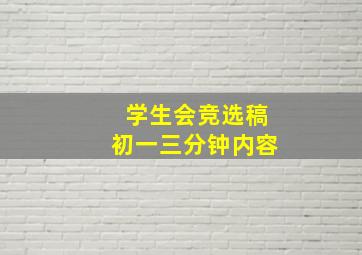 学生会竞选稿
初一三分钟内容